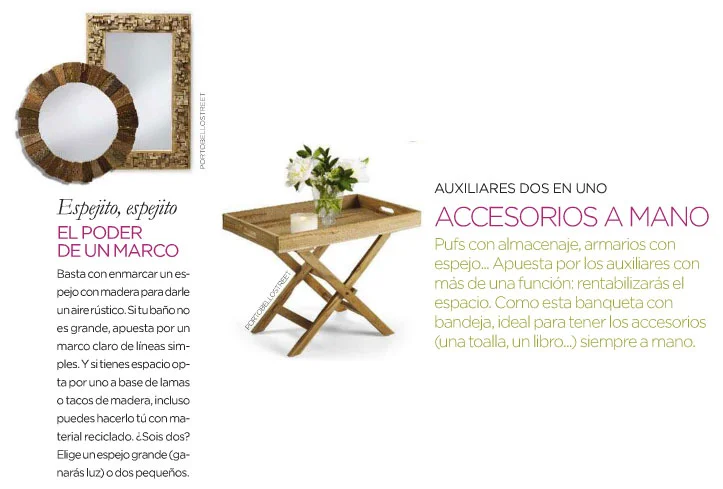 PORTOBELLOSTREET

Espejito, espejito
EL PODER DE UN MARCO

Basta con enmarcar un espejo con madera para darle un aire rústico. Si tu baño no es grande, apuesta por un marco claro de líneas simples. Y si tienes espacio opta por uno a base de lamas o tacos de madera, incluso puedes hacerlo tú con material reciclado. ¿Sois dos? Elige un espejo grande (ganarás luz) o dos pequeños.

PORTOBELLOSTREET

AUXILIARES DOS EN UNO
ACCESORIOS A MANO

Pufs con almacenaje, armarios con espejo... Apuesta por los auxiliares con más de una función: rentabilizarás el espacio. Como esta banqueta con bandeja, ideal para tener los accesorios (una toalla, un libro...) siempre a mano.